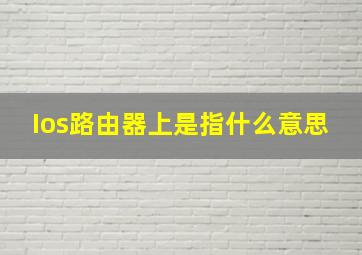 los路由器上是指什么意思